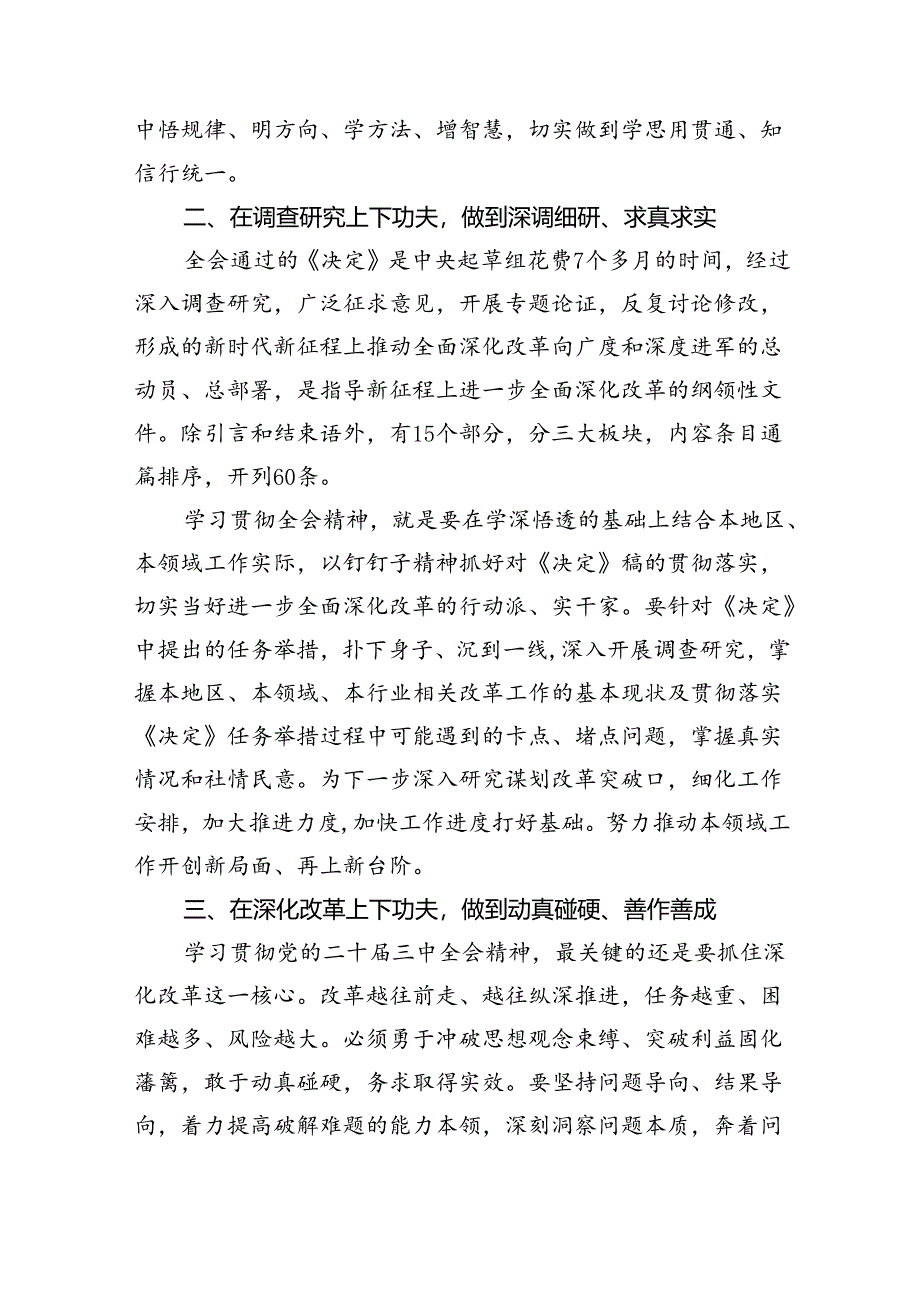 中悟规律、明方向、学方法、增智慧，切实做到学思用贯通、知信行统一。

二、在调查研究上下功夫，做到深调细研、求真求实

全会通过的《决定》是中央起草组花费7个多月的时间，经过深入调查研究，广泛征求意见，开展专题论证，反复讨论修改，形成的新时代新征程上推动全面深化改革向广度和深度进军的总动员、总部署，是指导新征程上进一步全面深化改革的纲领性文件。除引言和结束语外，有15个部分，分三大板块，内容条目通篇排序，开列60条。

学习贯彻全会精神，就是要在学深悟透的基础上结合本地区、本领域工作实际，以钉钉子精神抓好对《决定》稿的贯彻落实，切实当好进一步全面深化改革的行动派、实干家。要针对《决定》中提出的任务举措，扑下身子、沉到一线，深入开展调查研究，掌握本地区、本领域、本行业相关改革工作的基本现状及贯彻落实《决定》任务举措过程中可能遇到的卡点、堵点问题，掌握真实情况和社情民意。为下一步深入研究谋划改革突破口，细化工作安排，加大推进力度，加快工作进度打好基础。努力推动本领域工作开创新局面、再上新台阶。

三、在深化改革上下功夫，做到动真碰硬、善作善成

学习贯彻党的二十届三中全会精神，最关键的还是要抓住深化改革这一核心。改革越往前走、越往纵深推进，任务越重、困难越多、风险越大。必须勇于冲破思想观念束缚、突破利益固化藩篱，敢于动真碰硬，务求取得实效。要坚持问题导向、结果导向，着力提高破解难题的能力本领，深刻洞察问题本质，奔着问